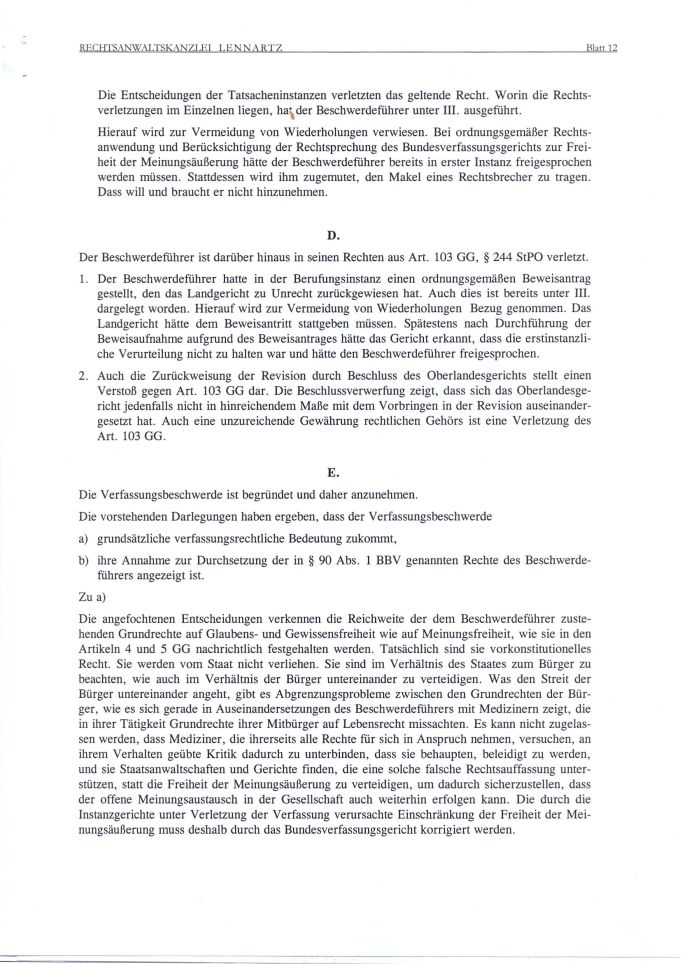 RECHTSANWALTSKANZLEI LENNARTZ Blatt 12

Die Entscheidungen der Tatsacheninstanzen verletzten das geltende Recht. Worin die Rechtsverletzungen im Einzelnen liegen, hat der Beschwerdeführer unter III. ausgeführt.

Hierauf wird zur Vermeidung von Wiederholungen verwiesen. Bei ordnungsgemäßer Rechtsanwendung und Berücksichtigung der Rechtsprechung des Bundesverfassungsgerichts zur Freiheit der Meinungsäußerung hätte der Beschwerdeführer bereits in erster Instanz freigesprochen werden müssen. Stattdessen wird ihm zugemutet, den Makel eines Rechtsbrecher zu tragen. Dass will und braucht er nicht hinzunehmen.

D.

Der Beschwerdeführer ist darüber hinaus in seinen Rechten aus Art. 103 GG, § 244 StPO verletzt.

1. Der Beschwerdeführer hatte in der Berufungsinstanz einen ordnungsgemäßen Beweisantrag gestellt, den das Landgericht zu Unrecht zurückgewiesen hat. Auch dies ist bereits unter III. dargelegt worden. Hierauf wird zur Vermeidung von Wiederholungen Bezug genommen. Das Landgericht hätte dem Beweisantritt stattgeben müssen. Spätestens nach Durchführung der Beweisaufnahme aufgrund des Beweisantrages hätte das Gericht erkannt, dass die erstinstanzliche Verurteilung nicht zu halten war und hätte den Beschwerdeführer freigesprochen.

2. Auch die Zurückweisung der Revision durch Beschluss des Oberlandesgerichts stellt einen Verstoß gegen Art. 103 GG dar. Die Beschlussverwerfung zeigt, dass sich das Oberlandesgericht jedenfalls nicht in hinreichendem Maße mit dem Vorbringen in der Revision auseinandergesetzt hat. Auch eine unzureichende Gewährung rechtlichen Gehörs ist eine Verletzung des Art. 103 GG.

E.

Die Verfassungsbeschwerde ist begründet und daher anzunehmen.

Die vorstehenden Darlegungen haben ergeben, dass der Verfassungsbeschwerde

a) grundsätzliche verfassungsrechtliche Bedeutung zukommt,

b) ihre Annahme zur Durchsetzung der in § 90 Abs. 1 BBV genannten Rechte des Beschwerdeführers angezeigt ist.

Zu a)

Die angefochtenen Entscheidungen verkennen die Reichweite der dem Beschwerdeführer zustehenden Grundrechte auf Glaubens- und Gewissensfreiheit wie auf Meinungsfreiheit, wie sie in den Artikeln 4 und 5 GG nachrichtlich festgehalten werden. Tatsächlich sind sie vorkonstitutionelles Recht. Sie werden vom Staat nicht verliehen. Sie sind im Verhältnis des Staates zum Bürger zu beachten, wie auch im Verhältnis der Bürger untereinander zu verteidigen. Was den Streit der Bürger untereinander angeht, gibt es Abgrenzungsprobleme zwischen den Grundrechten der Bürger, wie es sich gerade in Auseinandersetzungen des Beschwerdeführers mit Medizinern zeigt, die in ihrer Tätigkeit Grundrechte ihrer Mitbürger auf Lebensrecht missachten. Es kann nicht zugelassen werden, dass Mediziner, die ihrerseits alle Rechte für sich in Anspruch nehmen, versuchen, an ihrem Verhalten geübte Kritik dadurch zu unterbinden, dass sie behaupten, beleidigt zu werden, und sie Staatsanwaltschaften und Gerichte finden, die eine solche falsche Rechtsauffassung unterstützen, statt die Freiheit der Meinungsäußerung zu verteidigen, um dadurch sicherzustellen, dass der offene Meinungsaustausch in der Gesellschaft auch weiterhin erfolgen kann. Die durch die Instanzgerichte unter Verletzung der Verfassung verursachte Einschränkung der Freiheit der Meinungsäußerung muss deshalb durch das Bundesverfassungsgericht korrigiert werden.